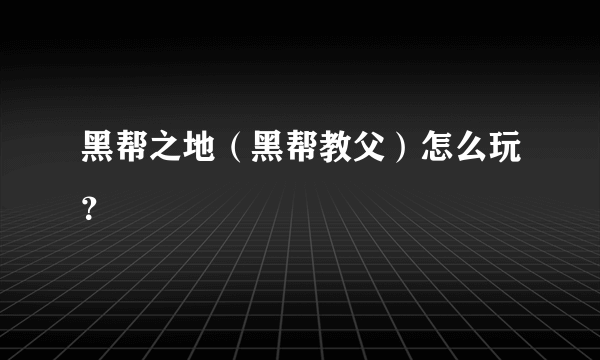 黑帮之地（黑帮教父）怎么玩?